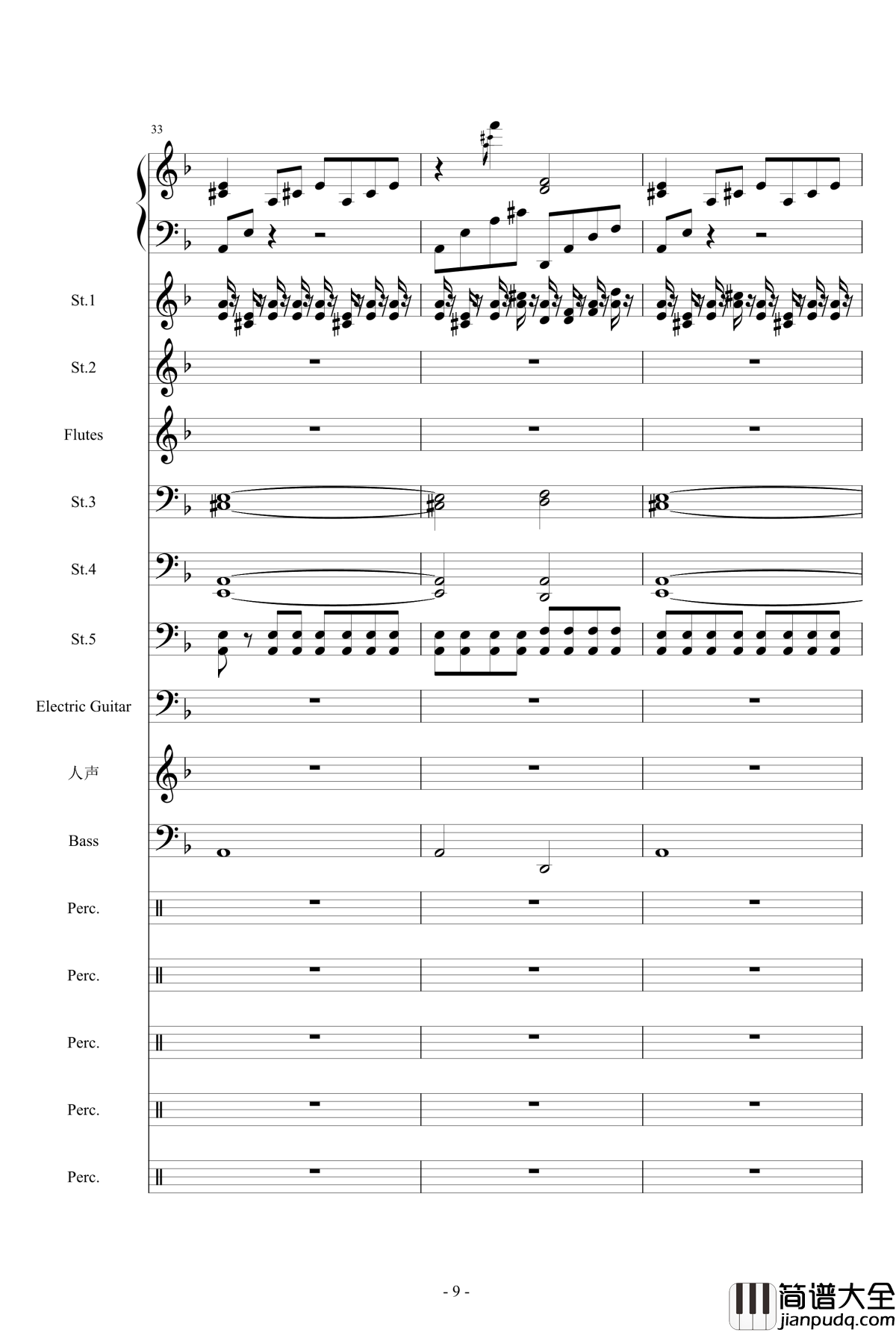 33

St.1

St.2

Flutes

St.3

St.4

St.5

Electric Guitar

人声

Bass

Perc.

Perc.

Perc.

Perc.

Perc.

- 9 -

简谱大全
jianpudq.com